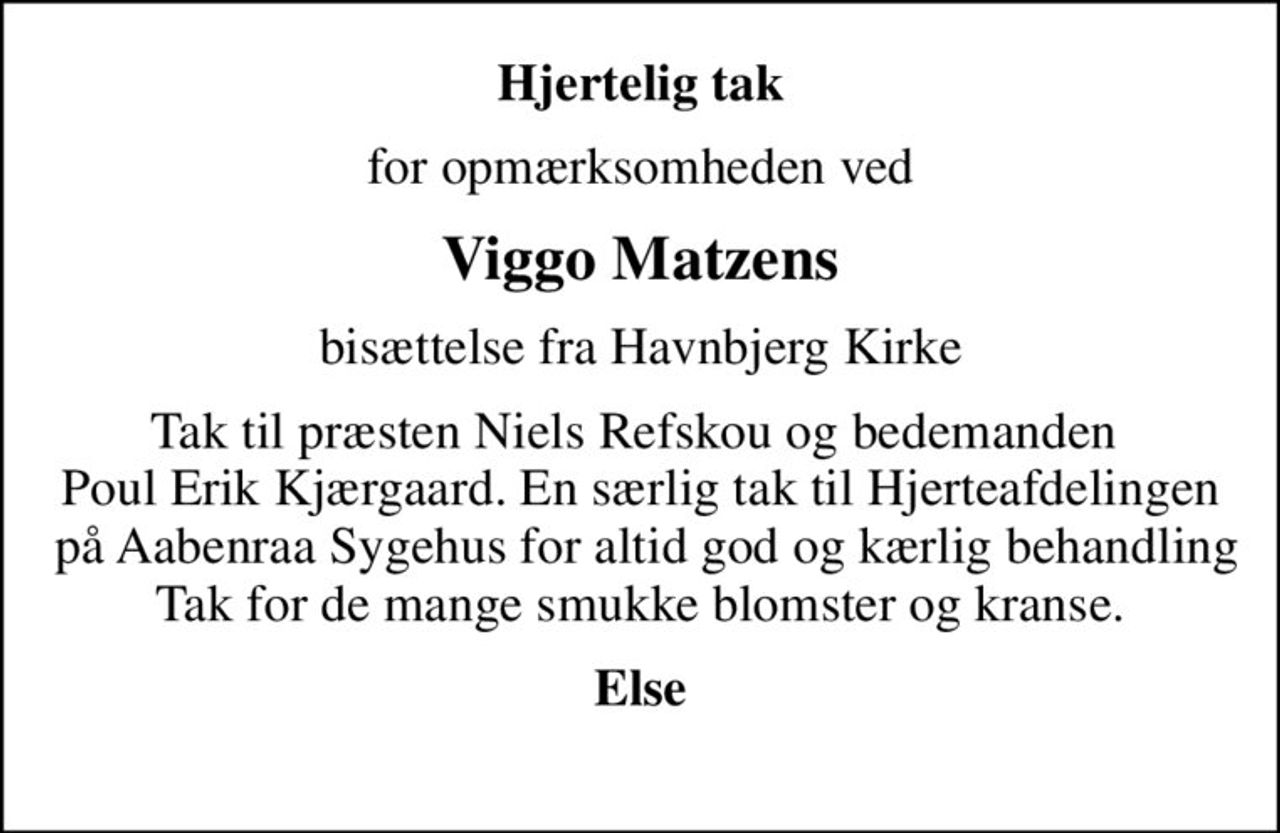 Hjertelig tak

for opmærksomheden ved

Viggo Matzens

bisættelse fra Havnbjerg Kirke

Tak til præsten Niels Refskou og bedemanden Poul Erik Kjærgaard. En særlig tak til Hjerteafdelingen på Aabenraa Sygehus for altid god og kærlig behandling Tak for de mange smukke blomster og kranse.

Else